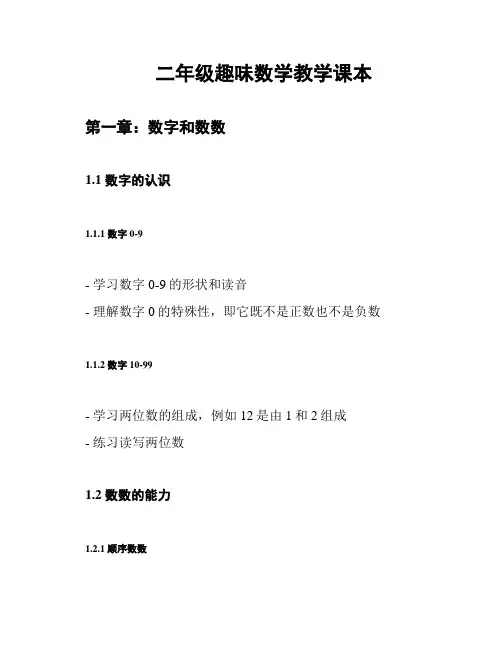 二年级趣味数学教学课本

第一章：数字和数数

1.1 数字的认识

1.1.1 数字 0-9

- 学习数字 0-9 的形状和读音
- 理解数字 0 的特殊性，即它既不是正数也不是负数

1.1.2 数字 10-99

- 学习两位数的组成，例如 12 是由 1 和 2 组成
- 练习读写两位数

1.2 数数的能力

1.2.1 顺序数数